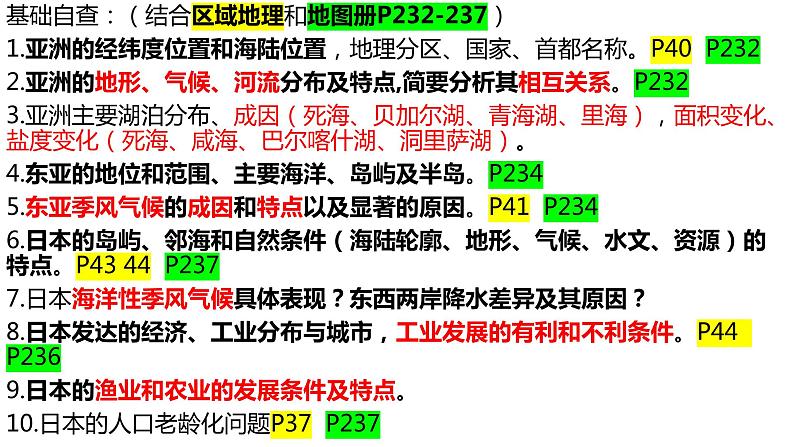 基础自查：（结合区域地理和地图册P232-237）

1.亚洲的经纬度位置和海陆位置，地理分区、国家、首都名称。P40 P232

2.亚洲的地形、气候、河流分布及特点,简要分析其相互关系。P232

3.亚洲主要湖泊分布、成因（死海、贝加尔湖、青海湖、里海），面积变化、盐度变化（死海、咸海、巴尔喀什湖、洞里萨湖）。

4.东亚的地位和范围、主要海洋、岛屿及半岛。P234

5.东亚季风气候的成因和特点以及显著的原因。P41 P234

6.日本的岛屿、邻海和自然条件（海陆轮廓、地形、气候、水文、资源）的特点。P43 44 P237

7.日本海洋性季风气候具体表现？东西两岸降水差异及其原因？

8.日本发达的经济、工业分布与城市，工业发展的有利和不利条件。P44 P236

9.日本的渔业和农业的发展条件及特点。

10.日本的人口老龄化问题P37 P237